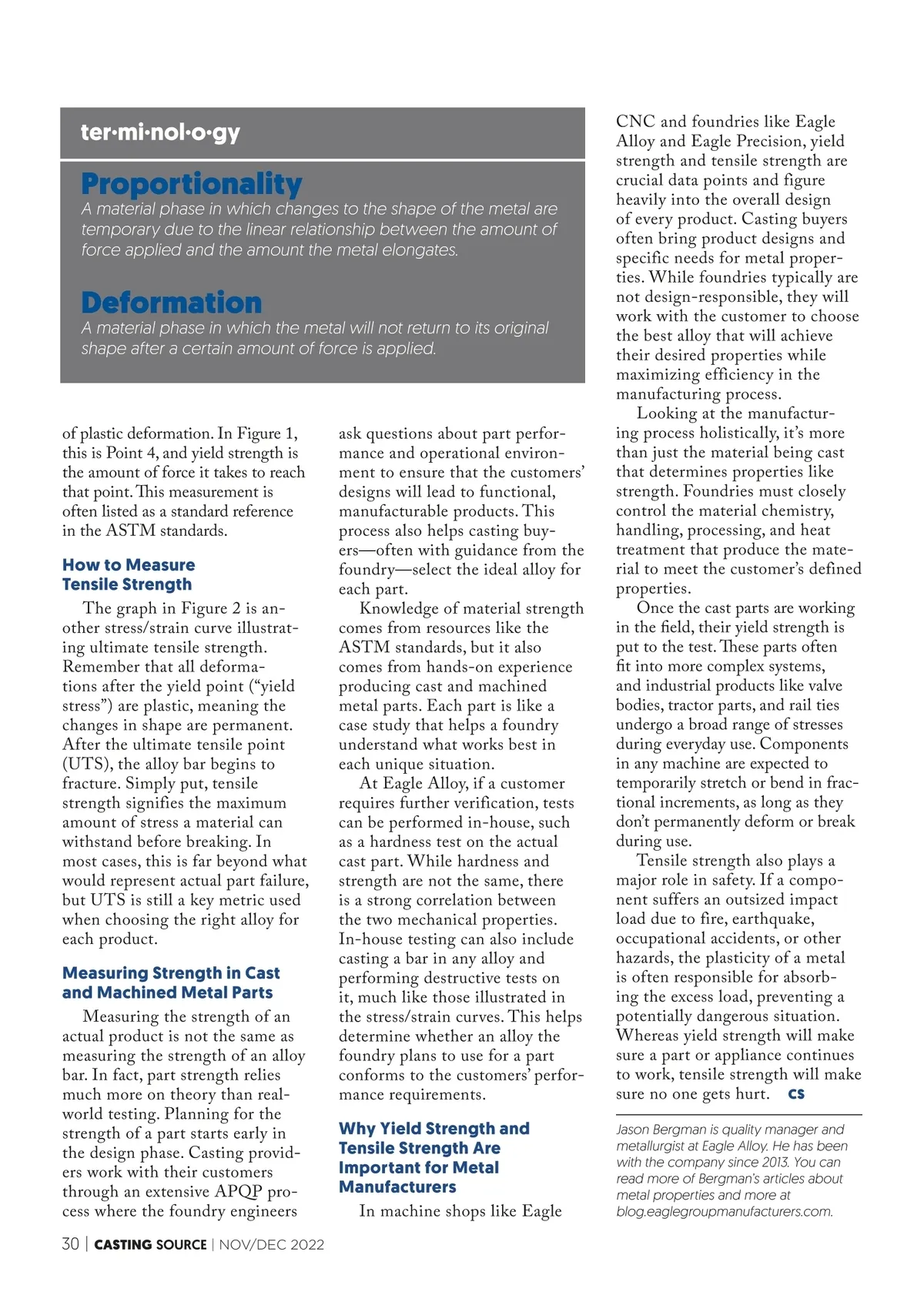 ter·mi·nol·o·gy

Proportionality
A material phase in which changes to the shape of the metal are temporary due to the linear relationship between the amount of force applied and the amount the metal elongates.

Deformation
A material phase in which the metal will not return to its original shape after a certain amount of force is applied.

of plastic deformation. In Figure 1, this is Point 4, and yield strength is the amount of force it takes to reach that point. This measurement is often listed as a standard reference in the ASTM standards.

How to Measure Tensile Strength

The graph in Figure 2 is another stress/strain curve illustrating ultimate tensile strength. Remember that all deformations after the yield point ("yield stress") are plastic, meaning the changes in shape are permanent. After the ultimate tensile point (UTS), the alloy bar begins to fracture. Simply put, tensile strength signifies the maximum amount of stress a material can withstand before breaking. In most cases, this is far beyond what would represent actual part failure, but UTS is still a key metric used when choosing the right alloy for each product.

Measuring Strength in Cast and Machined Metal Parts

Measuring the strength of an actual product is not the same as measuring the strength of an alloy bar. In fact, part strength relies much more on theory than real-world testing. Planning for the strength of a part starts early in the design phase. Casting providers work with their customers through an extensive APQP process where the foundry engineers ask questions about part performance and operational environment to ensure that the customers' designs will lead to functional, manufacturable products. This process also helps casting buyers—often with guidance from the foundry—select the ideal alloy for each part.

Knowledge of material strength comes from resources like the ASTM standards, but it also comes from hands-on experience producing cast and machined metal parts. Each part is like a case study that helps a foundry understand what works best in each unique situation.

At Eagle Alloy, if a customer requires further verification, tests can be performed in-house, such as a hardness test on the actual cast part. While hardness and strength are not the same, there is a strong correlation between the two mechanical properties. In-house testing can also include casting a bar in any alloy and performing destructive tests on it, much like those illustrated in the stress/strain curves. This helps determine whether an alloy the foundry plans to use for a part conforms to the customers' performance requirements.

Why Yield Strength and Tensile Strength Are Important for Metal Manufacturers

In machine shops like Eagle CNC and foundries like Eagle Alloy and Eagle Precision, yield strength and tensile strength are crucial data points and figure heavily into the overall design of every product. Casting buyers often bring product designs and specific needs for metal properties. While foundries typically are not design-responsible, they will work with the customer to choose the best alloy that will achieve their desired properties while maximizing efficiency in the manufacturing process.

Looking at the manufacturing process holistically, it's more than just the material being cast that determines properties like strength. Foundries must closely control the material chemistry, handling, processing, and heat treatment that produce the material to meet the customer's defined properties.

Once the cast parts are working in the field, their yield strength is put to the test. These parts often fit into more complex systems, and industrial products like valve bodies, tractor parts, and rail ties undergo a broad range of stresses during everyday use. Components in any machine are expected to temporarily stretch or bend in fractional increments, as long as they don't permanently deform or break during use.

Tensile strength also plays a major role in safety. If a component suffers an outsized impact load due to fire, earthquake, occupational accidents, or other hazards, the plasticity of a metal is often responsible for absorbing the excess load, preventing a potentially dangerous situation. Whereas yield strength will make sure a part or appliance continues to work, tensile strength will make sure no one gets hurt. CS

Jason Bergman is quality manager and metallurgist at Eagle Alloy. He has been with the company since 2013. You can read more of Bergman's articles about metal properties and more at blog.eaglegroupmanufacturers.com.

30 | CASTING SOURCE | NOV/DEC 2022